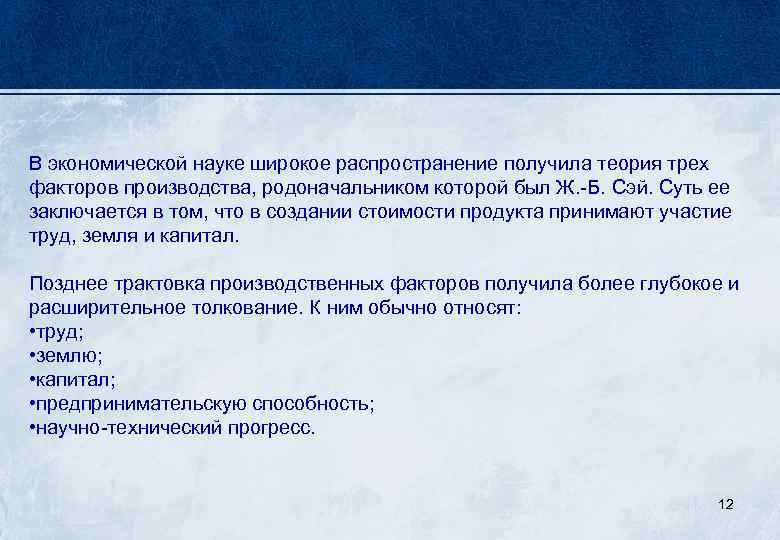 В экономической науке широкое распространение получила теория трех факторов производства, родоначальником которой был Ж.-Б. Сэй. Суть ее заключается в том, что в создании стоимости продукта принимают участие труд, земля и капитал.

Позднее трактовка производственных факторов получила более глубокое и расширительное толкование. К ним обычно относят:
•труд;
•землю;
•капитал;
•предпринимательскую способность;
•научно-технический прогресс.

12